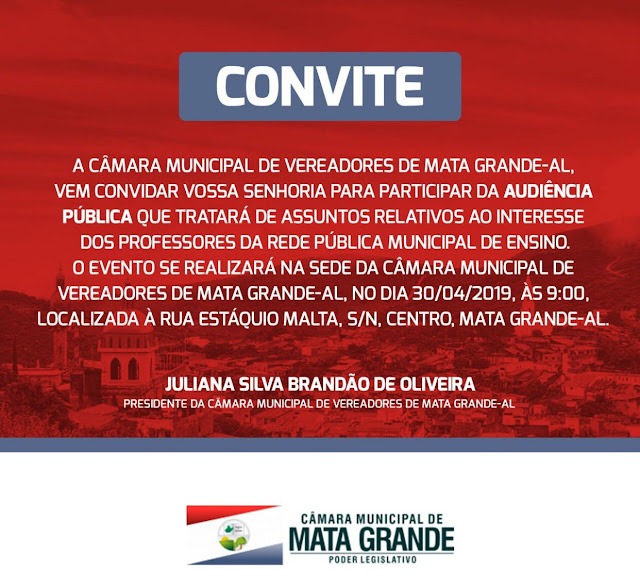 CONVITE

A CÂMARA MUNICIPAL DE VEREADORES DE MATA GRANDE-AL, VEM CONVIDAR VOSSA SENHORIA PARA PARTICIPAR DA AUDIÊNCIA PÚBLICA QUE TRATARÁ DE ASSUNTOS RELATIVOS AO INTERESSE DOS PROFESSORES DA REDE PÚBLICA MUNICIPAL DE ENSINO. O EVENTO SE REALIZARÁ NA SEDE DA CÂMARA MUNICIPAL DE VEREADORES DE MATA GRANDE-AL, NO DIA 30/04/2019, ÀS 9:00, LOCALIZADA À RUA ESTÁQUIO MALTA, S/N, CENTRO, MATA GRANDE-AL.

JULIANA SILVA BRANDÃO DE OLIVEIRA
PRESIDENTE DA CÂMARA MUNICIPAL DE VEREADORES DE MATA GRANDE-AL

CÂMARA MUNICIPAL DE
MATA GRANDE
PODER LEGISLATIVO